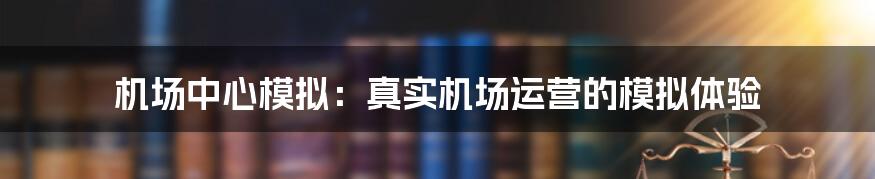 机场中心模拟：真实机场运营的模拟体验